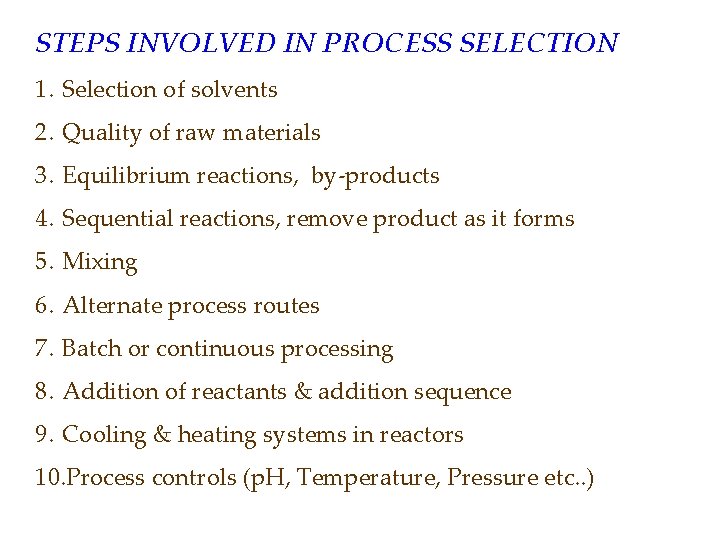 STEPS INVOLVED IN PROCESS SELECTION

1. Selection of solvents
2. Quality of raw materials
3. Equilibrium reactions, by-products
4. Sequential reactions, remove product as it forms
5. Mixing
6. Alternate process routes
7. Batch or continuous processing
8. Addition of reactants & addition sequence
9. Cooling & heating systems in reactors
10.Process controls (pH, Temperature, Pressure etc..)